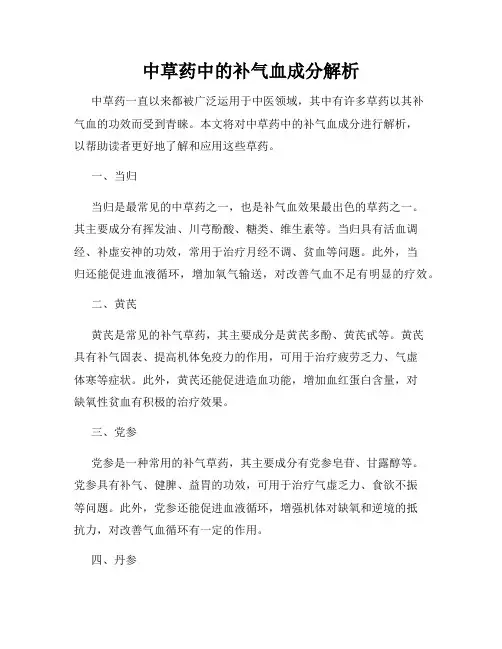 中草药中的补气血成分解析

中草药一直以来都被广泛运用于中医领域，其中有许多草药以其补气血的功效而受到青睐。本文将对中草药中的补气血成分进行解析，以帮助读者更好地了解和应用这些草药。

一、当归

当归是最常见的中草药之一，也是补气血效果最出色的草药之一。其主要成分有挥发油、川芎酚酸、糖类、维生素等。当归具有活血调经、补虚安神的功效，常用于治疗月经不调、贫血等问题。此外，当归还能促进血液循环，增加氧气输送，对改善气血不足有明显的疗效。

二、黄芪

黄芪是常见的补气草药，其主要成分是黄芪多酚、黄芪甙等。黄芪具有补气固表、提高机体免疫力的作用，可用于治疗疲劳乏力、气虚体寒等症状。此外，黄芪还能促进造血功能，增加血红蛋白含量，对缺氧性贫血有积极的治疗效果。

三、党参

党参是一种常用的补气草药，其主要成分有党参皂苷、甘露醇等。党参具有补气、健脾、益胃的功效，可用于治疗气虚乏力、食欲不振等问题。此外，党参还能促进血液循环，增强机体对缺氧和逆境的抵抗力，对改善气血循环有一定的作用。

四、丹参